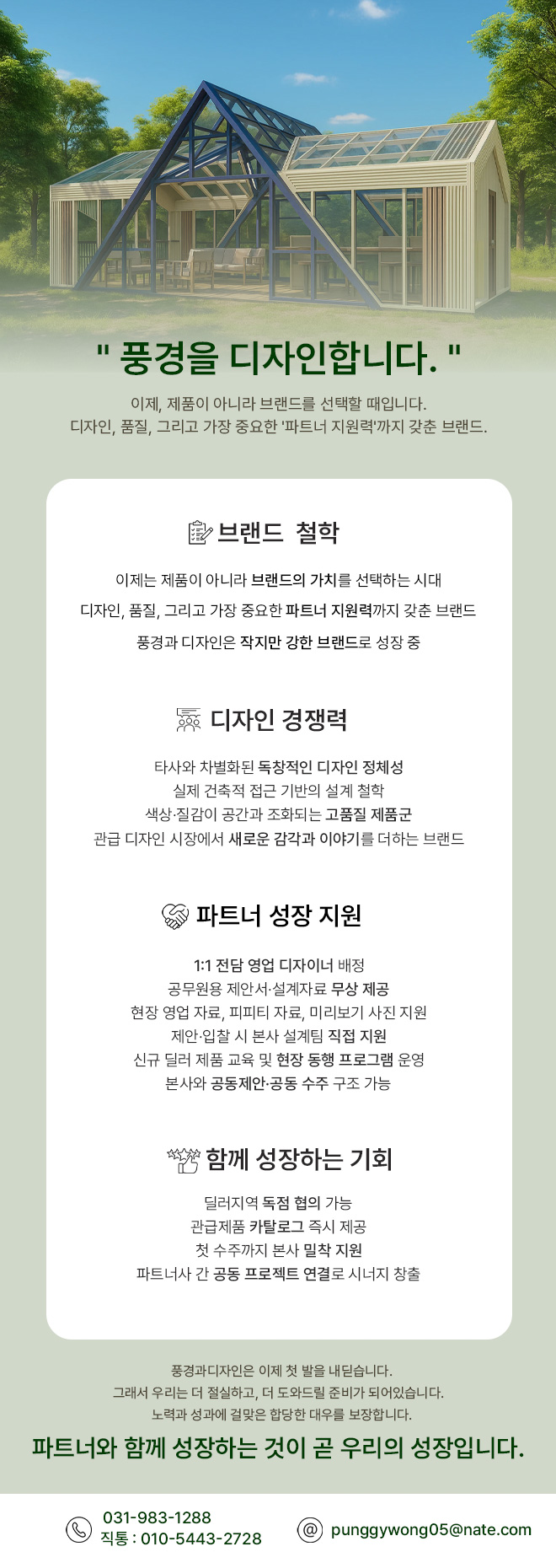 " 풍경을 디자인합니다. "

이제, 제품이 아니라 브랜드를 선택할 때입니다.
디자인, 품질, 그리고 가장 중요한 '파트너 지원력'까지 갖춘 브랜드.

브랜드 철학

이제는 제품이 아니라 브랜드의 가치를 선택하는 시대
디자인, 품질, 그리고 가장 중요한 파트너 지원력까지 갖춘 브랜드
풍경과 디자인은 작지만 강한 브랜드로 성장 중

디자인 경쟁력

타사와 차별화된 독창적인 디자인 정체성
실제 건축적 접근 기반의 설계 철학
색상·질감이 공간과 조화되는 고품질 제품군
관급 디자인 시장에서 새로운 감각과 이야기를 더하는 브랜드

파트너 성장 지원

1:1 전담 영업 디자이너 배정
공무원용 제안서·설계자료 무상 제공
현장 영업 자료, 피피티 자료, 미리보기 사진 지원
제안·입찰 시 본사 설계팀 직접 지원
신규 딜러 제품 교육 및 현장 동행 프로그램 운영
본사와 공동제안·공동 수주 구조 가능

함께 성장하는 기회

딜러지역 독점 협의 가능
관급제품 카탈로그 즉시 제공
첫 수주까지 본사 밀착 지원
파트너사 간 공동 프로젝트 연결로 시너지 창출

풍경과디자인은 이제 첫 발을 내딛습니다.
그래서 우리는 더 절실하고, 더 도와드릴 준비가 되어있습니다.
노력과 성과에 걸맞은 합당한 대우를 보장합니다.

파트너와 함께 성장하는 것이 곧 우리의 성장입니다.

031-983-1288
직통 : 010-5443-2728

punggywong05@nate.com